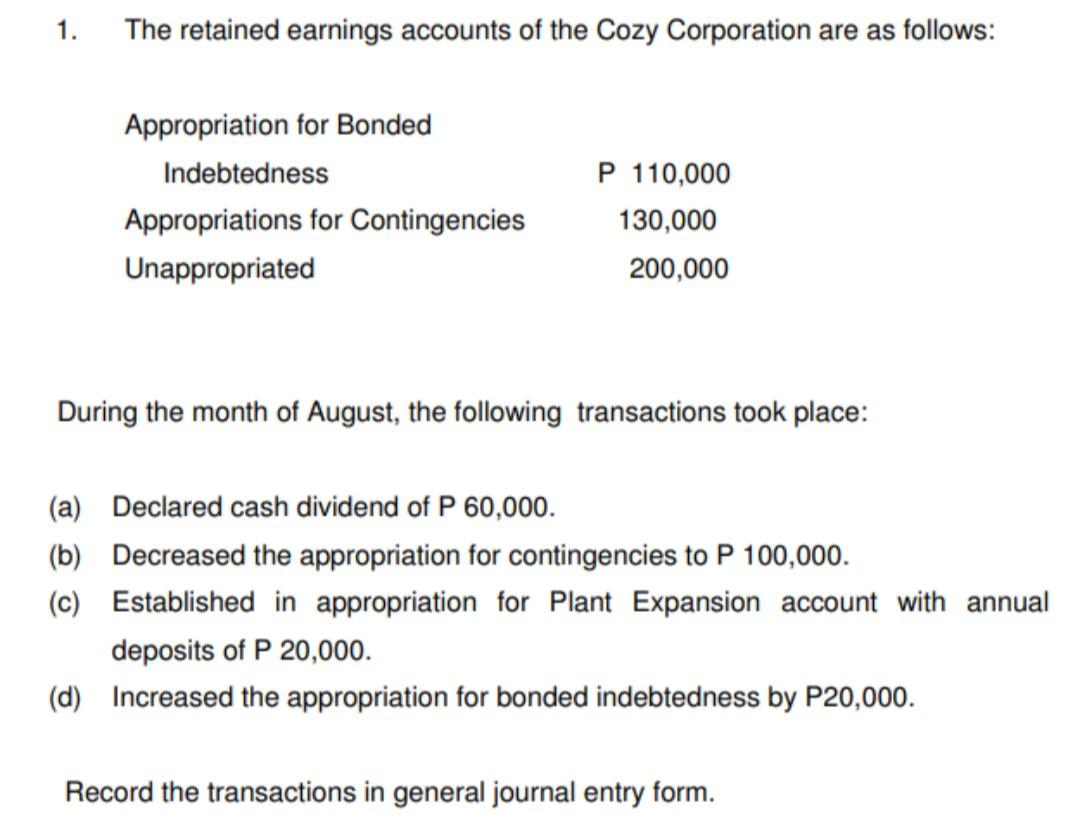 1. The retained earnings accounts of the Cozy Corporation are as follows:

| | |
|---|---|
| Appropriation for Bonded Indebtedness | P 110,000 |
| Appropriations for Contingencies | 130,000 |
| Unappropriated | 200,000 |

During the month of August, the following transactions took place:

(a) Declared cash dividend of P 60,000.
(b) Decreased the appropriation for contingencies to P 100,000.
(c) Established in appropriation for Plant Expansion account with annual deposits of P 20,000.
(d) Increased the appropriation for bonded indebtedness by P20,000.

Record the transactions in general journal entry form.